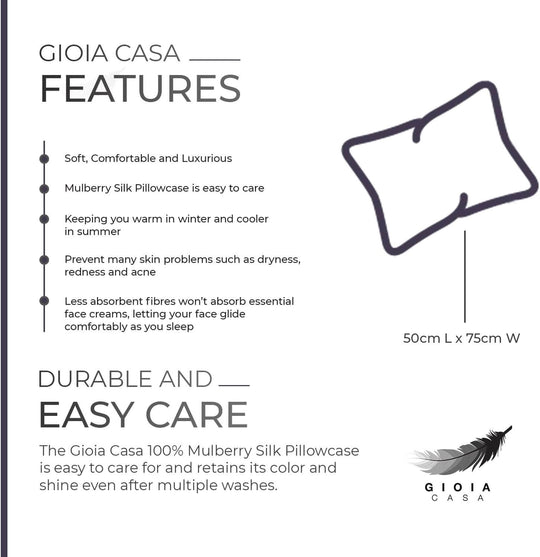 GIOIA CASA
FEATURES

Soft, Comfortable and Luxurious

Mulberry Silk Pillowcase is easy to care

Keeping you warm in winter and cooler in summer

Prevent many skin problems such as dryness, redness and acne

Less absorbent fibres won't absorb essential face creams, letting your face glide comfortably as you sleep

50cm L x 75cm W

DURABLE AND
EASY CARE

The Gioia Casa 100% Mulberry Silk Pillowcase is easy to care for and retains its color and shine even after multiple washes.

GIOIA
CASA